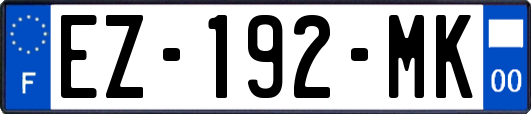 F
EZ-192-MK
00